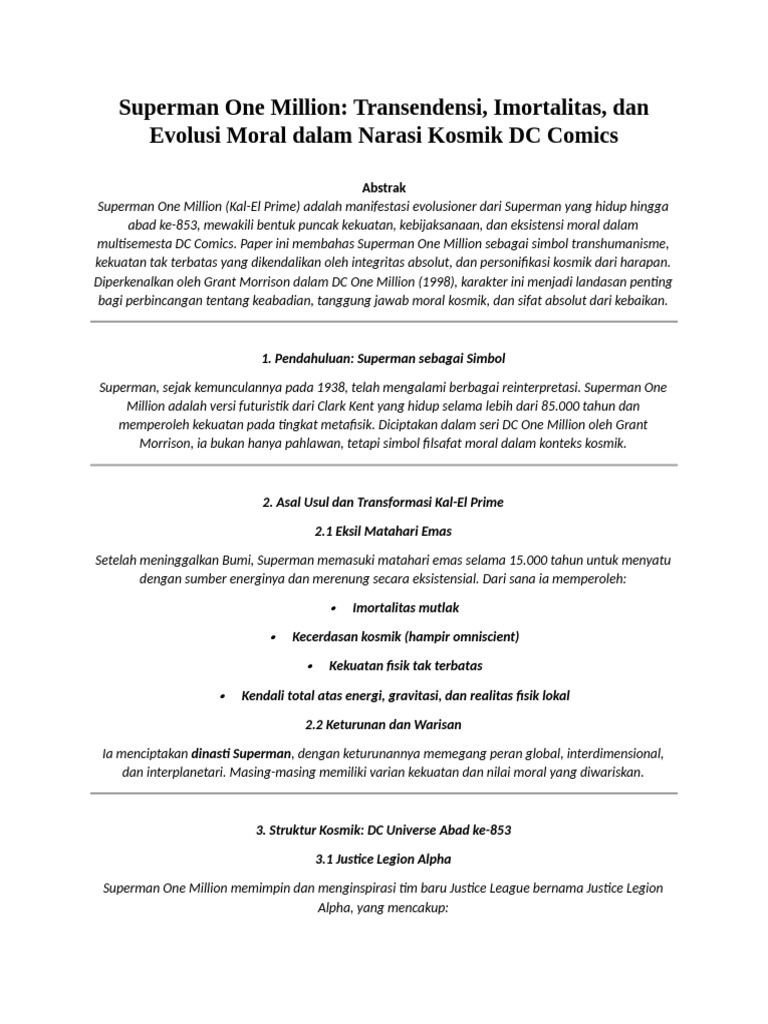 Superman One Million: Transendensi, Imortalitas, dan Evolusi Moral dalam Narasi Kosmik DC Comics

Abstrak

Superman One Million (Kal-El Prime) adalah manifestasi evolusioner dari Superman yang hidup hingga abad ke-853, mewakili bentuk puncak kekuatan, kebijaksanaan, dan eksistensi moral dalam multisemesta DC Comics. Paper ini membahas Superman One Million sebagai simbol transhumanisme, kekuatan tak terbatas yang dikendalikan oleh integritas absolut, dan personifikasi kosmik dari harapan. Diperkenalkan oleh Grant Morrison dalam DC One Million (1998), karakter ini menjadi landasan penting bagi perbincangan tentang keabadian, tanggung jawab moral kosmik, dan sifat absolut dari kebaikan.

1. Pendahuluan: Superman sebagai Simbol

Superman, sejak kemunculannya pada 1938, telah mengalami berbagai reinterpretasi. Superman One Million adalah versi futuristik dari Clark Kent yang hidup selama lebih dari 85.000 tahun dan memperoleh kekuatan pada tingkat metafisik. Diciptakan dalam seri DC One Million oleh Grant Morrison, ia bukan hanya pahlawan, tetapi simbol filsafat moral dalam konteks kosmik.

2. Asal Usul dan Transformasi Kal-El Prime

2.1 Eksil Matahari Emas

Setelah meninggalkan Bumi, Superman memasuki matahari emas selama 15.000 tahun untuk menyatu dengan sumber energinya dan merenung secara eksistensial. Dari sana ia memperoleh:

• Imortalitas mutlak

• Kecerdasan kosmik (hampir omniscient)

• Kekuatan fisik tak terbatas

• Kendali total atas energi, gravitasi, dan realitas fisik lokal

2.2 Keturunan dan Warisan

Ia menciptakan dinasti Superman, dengan keturunannya memegang peran global, interdimensional, dan interplanetari. Masing-masing memiliki varian kekuatan dan nilai moral yang diwariskan.

3. Struktur Kosmik: DC Universe Abad ke-853

3.1 Justice Legion Alpha

Superman One Million memimpin dan menginspirasi tim baru Justice League bernama Justice Legion Alpha, yang mencakup: